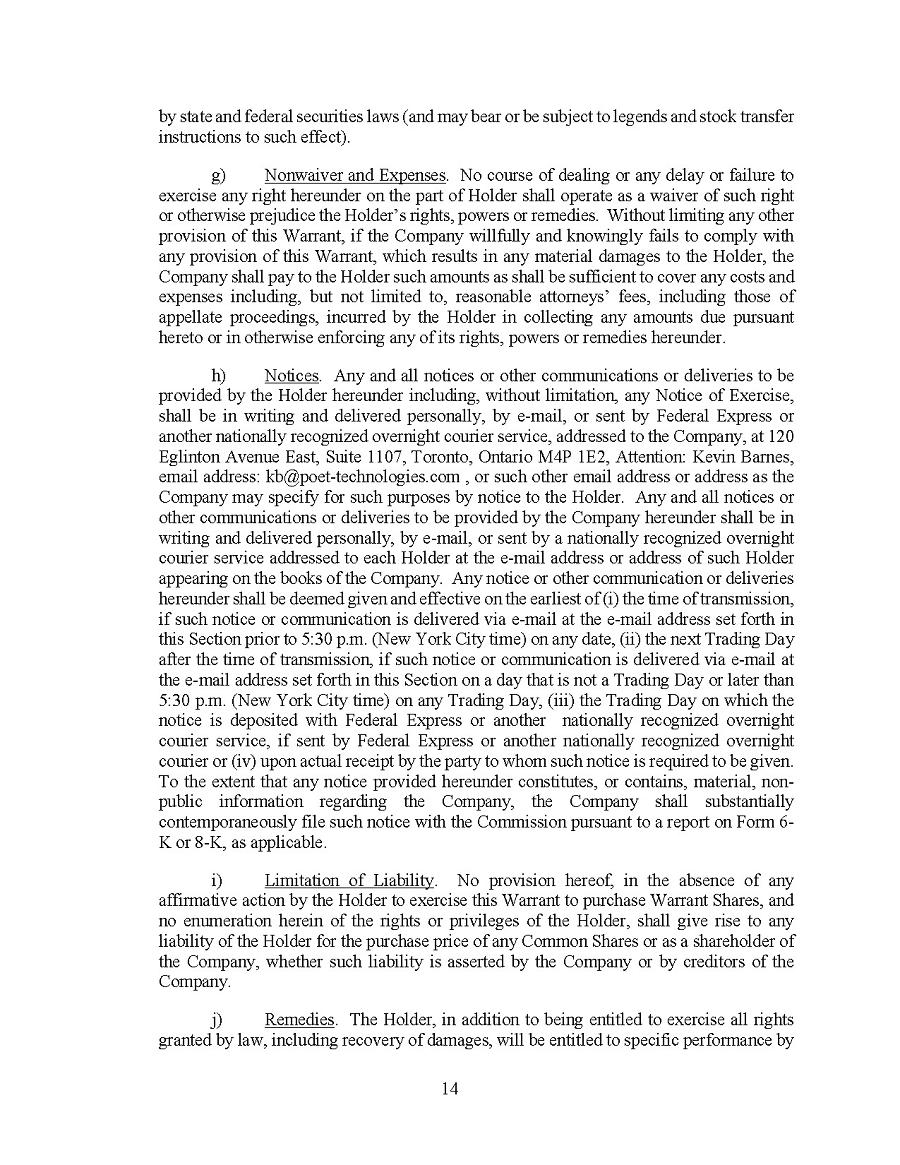 by state and federal securities laws (and may bear or be subject to legends and stock transfer instructions to such effect).

g) Nonwaiver and Expenses. No course of dealing or any delay or failure to exercise any right hereunder on the part of Holder shall operate as a waiver of such right or otherwise prejudice the Holder's rights, powers or remedies. Without limiting any other provision of this Warrant, if the Company willfully and knowingly fails to comply with any provision of this Warrant, which results in any material damages to the Holder, the Company shall pay to the Holder such amounts as shall be sufficient to cover any costs and expenses including, but not limited to, reasonable attorneys' fees, including those of appellate proceedings, incurred by the Holder in collecting any amounts due pursuant hereto or in otherwise enforcing any of its rights, powers or remedies hereunder.

h) Notices. Any and all notices or other communications or deliveries to be provided by the Holder hereunder including, without limitation, any Notice of Exercise, shall be in writing and delivered personally, by e-mail, or sent by Federal Express or another nationally recognized overnight courier service, addressed to the Company, at 120 Eglinton Avenue East, Suite 1107, Toronto, Ontario M4P 1E2, Attention: Kevin Barnes, email address: kb@poet-technologies.com , or such other email address or address as the Company may specify for such purposes by notice to the Holder. Any and all notices or other communications or deliveries to be provided by the Company hereunder shall be in writing and delivered personally, by e-mail, or sent by a nationally recognized overnight courier service addressed to each Holder at the e-mail address or address of such Holder appearing on the books of the Company. Any notice or other communication or deliveries hereunder shall be deemed given and effective on the earliest of (i) the time of transmission, if such notice or communication is delivered via e-mail at the e-mail address set forth in this Section prior to 5:30 p.m. (New York City time) on any date, (ii) the next Trading Day after the time of transmission, if such notice or communication is delivered via e-mail at the e-mail address set forth in this Section on a day that is not a Trading Day or later than 5:30 p.m. (New York City time) on any Trading Day, (iii) the Trading Day on which the notice is deposited with Federal Express or another nationally recognized overnight courier service, if sent by Federal Express or another nationally recognized overnight courier or (iv) upon actual receipt by the party to whom such notice is required to be given. To the extent that any notice provided hereunder constitutes, or contains, material, non-public information regarding the Company, the Company shall substantially contemporaneously file such notice with the Commission pursuant to a report on Form 6-K or 8-K, as applicable.

i) Limitation of Liability. No provision hereof, in the absence of any affirmative action by the Holder to exercise this Warrant to purchase Warrant Shares, and no enumeration herein of the rights or privileges of the Holder, shall give rise to any liability of the Holder for the purchase price of any Common Shares or as a shareholder of the Company, whether such liability is asserted by the Company or by creditors of the Company.

j) Remedies. The Holder, in addition to being entitled to exercise all rights granted by law, including recovery of damages, will be entitled to specific performance by

14